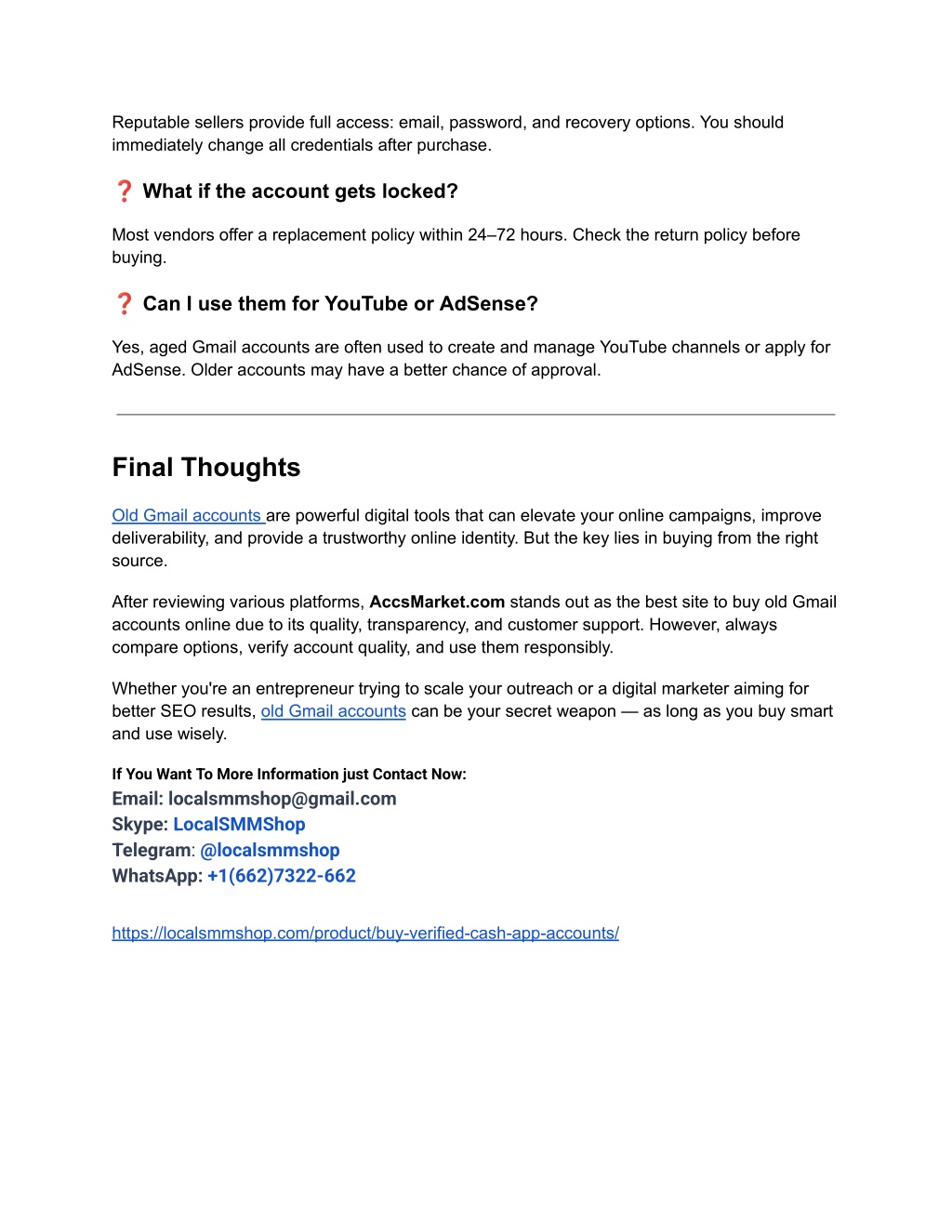 Reputable sellers provide full access: email, password, and recovery options. You should immediately change all credentials after purchase.

❓ What if the account gets locked?

Most vendors offer a replacement policy within 24–72 hours. Check the return policy before buying.

❓ Can I use them for YouTube or AdSense?

Yes, aged Gmail accounts are often used to create and manage YouTube channels or apply for AdSense. Older accounts may have a better chance of approval.

Final Thoughts

Old Gmail accounts are powerful digital tools that can elevate your online campaigns, improve deliverability, and provide a trustworthy online identity. But the key lies in buying from the right source.

After reviewing various platforms, AccsMarket.com stands out as the best site to buy old Gmail accounts online due to its quality, transparency, and customer support. However, always compare options, verify account quality, and use them responsibly.

Whether you're an entrepreneur trying to scale your outreach or a digital marketer aiming for better SEO results, old Gmail accounts can be your secret weapon — as long as you buy smart and use wisely.

If You Want To More Information just Contact Now:
Email: localsmmshop@gmail.com
Skype: LocalSMMShop
Telegram: @localsmmshop
WhatsApp: +1(662)7322-662

https://localsmmshop.com/product/buy-verified-cash-app-accounts/